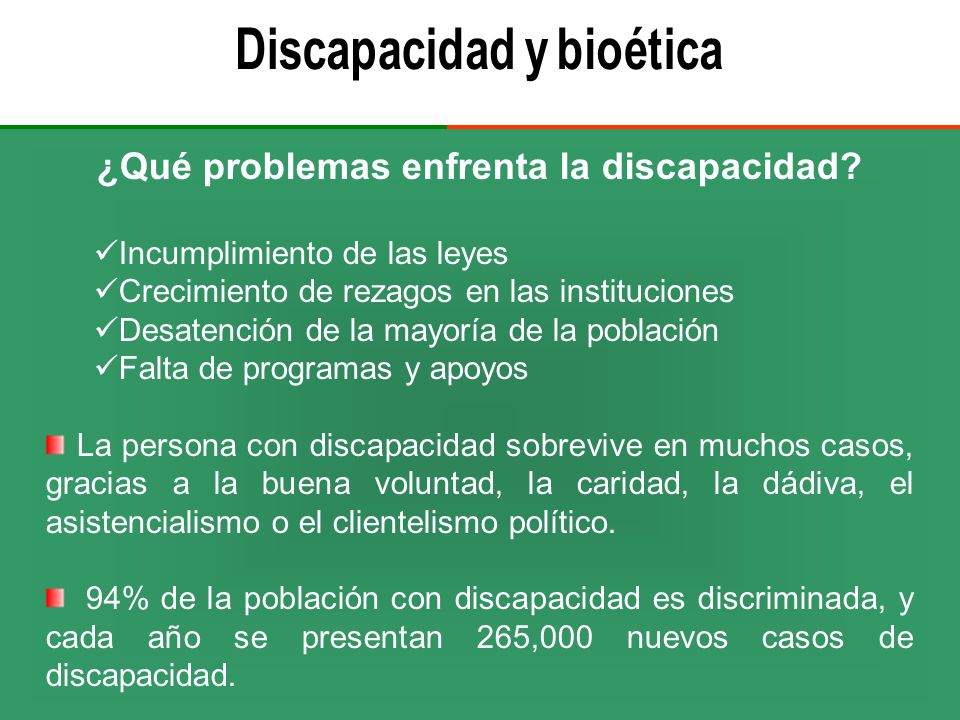 Discapacidad y bioética

¿Qué problemas enfrenta la discapacidad?

✓Incumplimiento de las leyes
✓Crecimiento de rezagos en las instituciones
✓Desatención de la mayoría de la población
✓Falta de programas y apoyos

La persona con discapacidad sobrevive en muchos casos, gracias a la buena voluntad, la caridad, la dádiva, el asistencialismo o el clientelismo político.

94% de la población con discapacidad es discriminada, y cada año se presentan 265,000 nuevos casos de discapacidad.